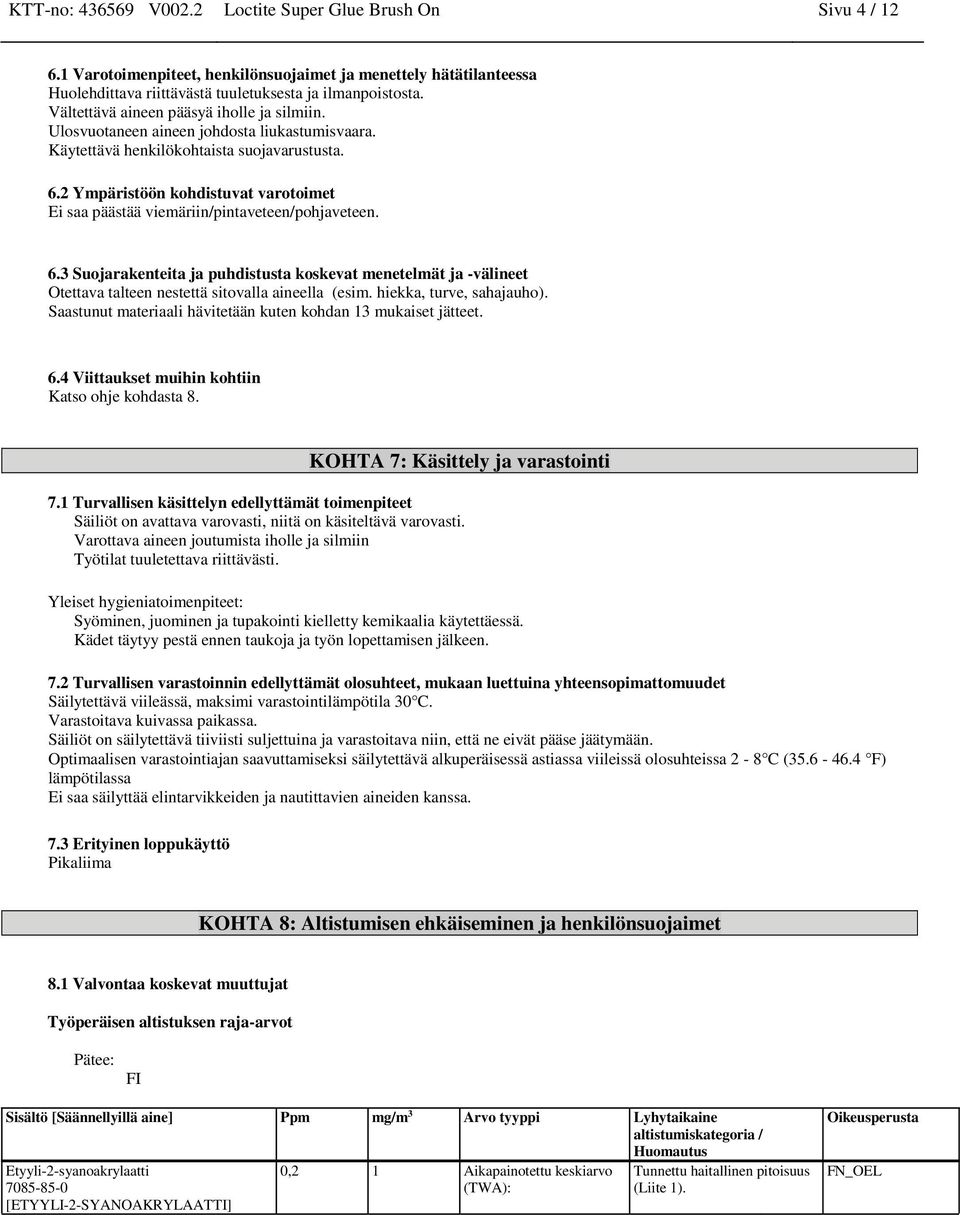 KTT-no: 436569 V002.2 Loctite Super Glue Brush On Sivu 4 / 12

6.1 Varotoimenpiteet, henkilönsuojaimet ja menettely hätätilanteessa
Huolehdittava riittävästä tuuletuksesta ja ilmanpoistosta.
Vältettävä aineen pääsyä iholle ja silmiin.
Ulosvuotaneen aineen johdosta liukastumisvaara.
Käytettävä henkilökohtaista suojavarustusta.

6.2 Ympäristöön kohdistuvat varotoimet
Ei saa päästää viemäriin/pintaveteen/pohjaveteen.

6.3 Suojarakenteita ja puhdistusta koskevat menetelmät ja -välineet
Otettava talteen nestettä sitovalla aineella (esim. hiekka, turve, sahajauho).
Saastunut materiaali hävitetään kuten kohdan 13 mukaiset jätteet.

6.4 Viittaukset muihin kohtiin
Katso ohje kohdasta 8.

KOHTA 7: Käsittely ja varastointi

7.1 Turvallisen käsittelyn edellyttämät toimenpiteet
Säiliöt on avattava varovasti, niitä on käsiteltävä varovasti.
Varottava aineen joutumista iholle ja silmiin
Työtilat tuuletettava riittävästi.

Yleiset hygieniatoimenpiteet:
Syöminen, juominen ja tupakointi kielletty kemikaalia käytettäessä.
Kädet täytyy pestä ennen taukoja ja työn lopettamisen jälkeen.

7.2 Turvallisen varastoinnin edellyttämät olosuhteet, mukaan luettuina yhteensopimattomuudet
Säilytettävä viileässä, maksimi varastointilämpötila 30°C.
Varastoitava kuivassa paikassa.
Säiliöt on säilytettävä tiiviisti suljettuina ja varastoitava niin, että ne eivät pääse jäätymään.
Optimaalisen varastointiajan saavuttamiseksi säilytettävä alkuperäisessä astiassa viileissä olosuhteissa 2 - 8°C (35.6 - 46.4 °F) lämpötilassa
Ei saa säilyttää elintarvikkeiden ja nautittavien aineiden kanssa.

7.3 Erityinen loppukäyttö
Pikaliima

KOHTA 8: Altistumisen ehkäiseminen ja henkilönsuojaimet

8.1 Valvontaa koskevat muuttujat

Työperäisen altistuksen raja-arvot

Pätee:
FI

| Sisältö [Säännellyillä aine] | Ppm | mg/m$^3$ | Arvo tyyppi | Lyhytaikaine altistumiskategoria / Huomautus | Oikeusperusta |
|---|---|---|---|---|---|
| Etyyli-2-syanoakrylaatti 7085-85-0 [ETYYLI-2-SYANOAKRYLAATTI] | 0,2 | 1 | Aikapainotettu keskiarvo (TWA): | Tunnettu haitallinen pitoisuus (Liite 1). | FN_OEL |